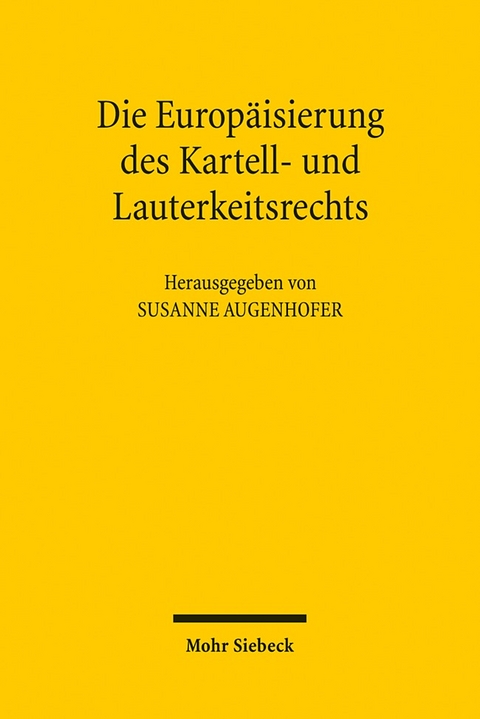 Die Europäisierung des Kartell- und Lauterkeitsrechts

Herausgegeben von
SUSANNE AUGENHOFER

Mohr Siebeck